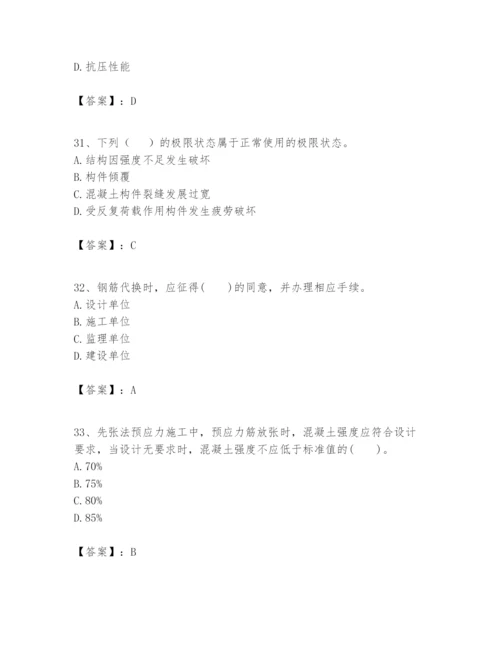 D. 抗压性能

【答案】：D

31、下列（　）的极限状态属于正常使用的极限状态。
A. 结构因强度不足发生破坏
B. 构件倾覆
C. 混凝土构件裂缝发展过宽
D. 受反复荷载作用构件发生疲劳破坏

【答案】：C

32、钢筋代换时，应征得(　)的同意，并办理相应手续。
A. 设计单位
B. 施工单位
C. 监理单位
D. 建设单位

【答案】：A

33、先张法预应力施工中，预应力筋放张时，混凝土强度应符合设计要求，当设计无要求时，混凝土强度不应低于标准值的(　)。
A. 70%
B. 75%
C. 80%
D. 85%

【答案】：B